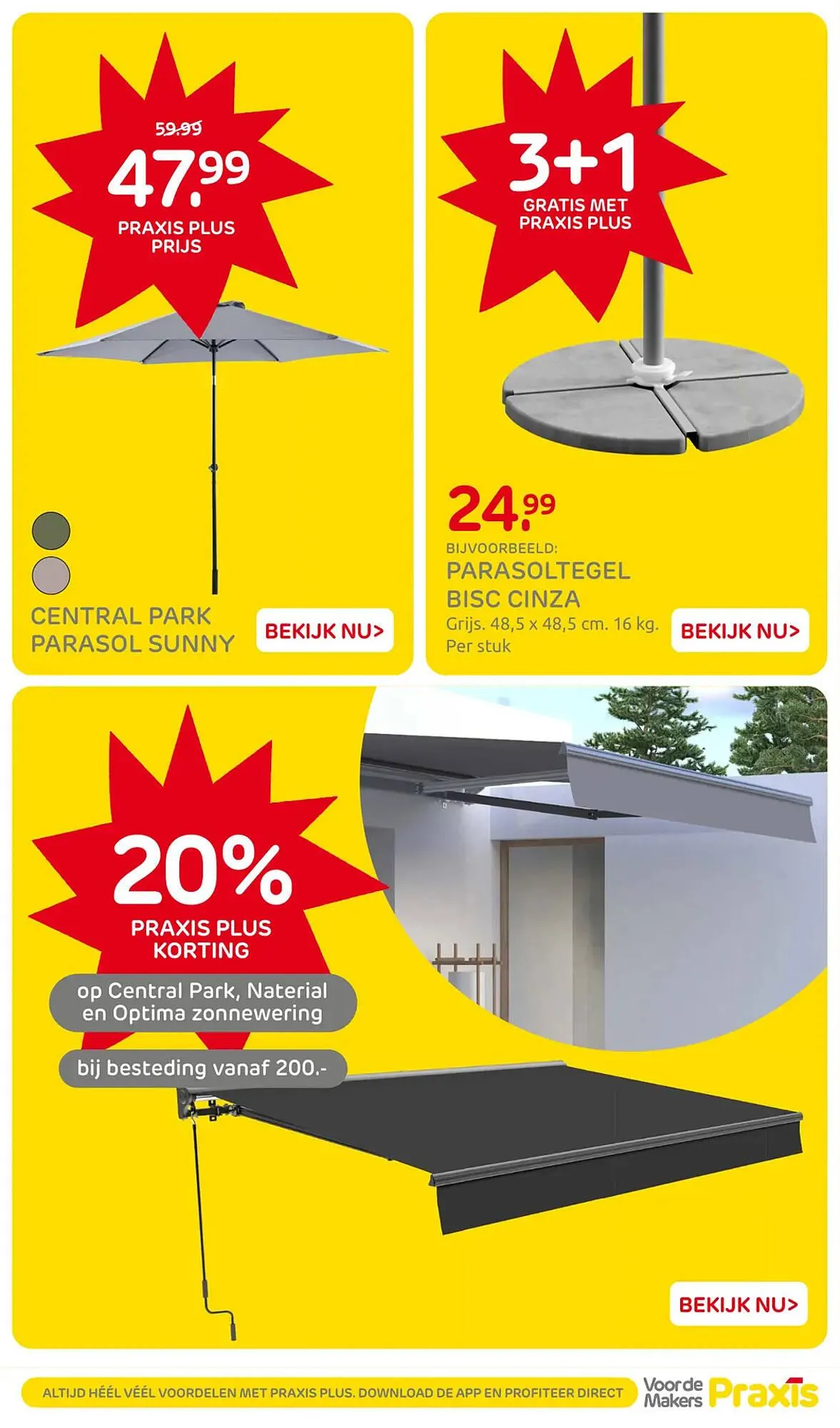 59.99
47.99
PRAXIS PLUS PRIJS

CENTRAL PARK PARASOL SUNNY

BEKIJK NU>

3+1
GRATIS MET PRAXIS PLUS

24.99
BIJVOORBEELD:
PARASOLTEGEL BISC CINZA
Grijs. 48,5 x 48,5 cm. 16 kg. Per stuk

BEKIJK NU>

20%
PRAXIS PLUS KORTING

op Central Park, Naterial en Optima zonnewering

bij besteding vanaf 200.-

BEKIJK NU>

ALTIJD HÉÉL VÉÉL VOORDELEN MET PRAXIS PLUS. DOWNLOAD DE APP EN PROFITEER DIRECT

Voor de Makers Praxis